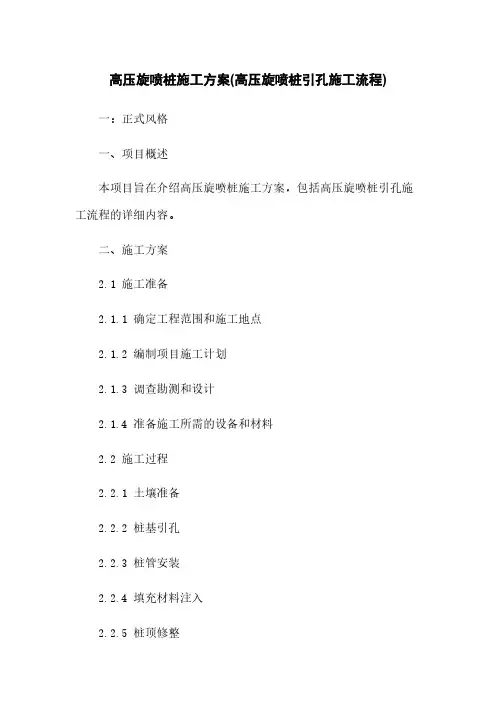 高压旋喷桩施工方案(高压旋喷桩引孔施工流程)

一：正式风格

一、项目概述

本项目旨在介绍高压旋喷桩施工方案，包括高压旋喷桩引孔施工流程的详细内容。

二、施工方案

2.1 施工准备

2.1.1 确定工程范围和施工地点

2.1.2 编制项目施工计划

2.1.3 调查勘测和设计

2.1.4 准备施工所需的设备和材料

2.2 施工过程

2.2.1 土壤准备

2.2.2 桩基引孔

2.2.3 桩管安装

2.2.4 填充材料注入

2.2.5 桩顶修整